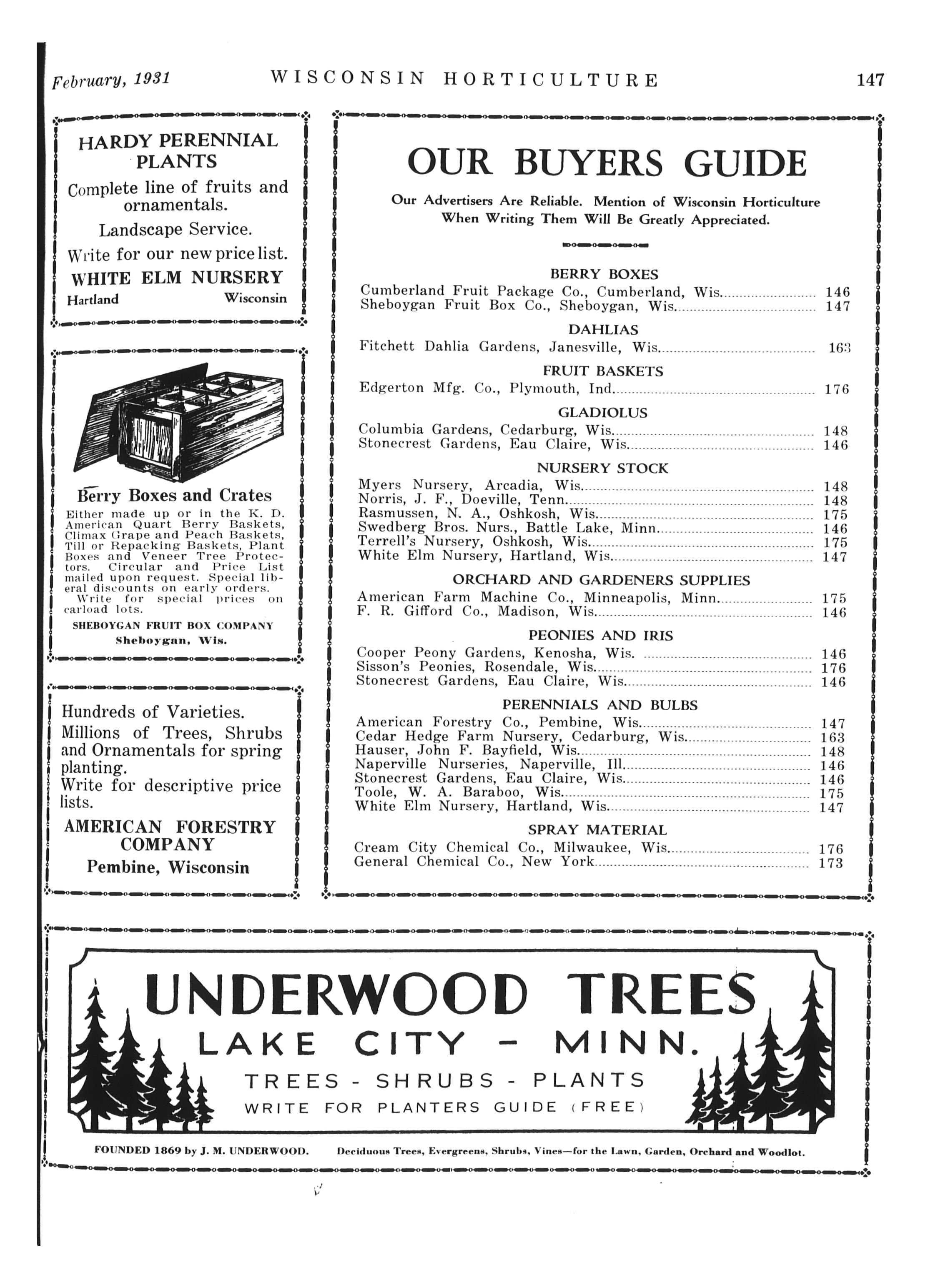 February, 1931 WISCONSIN HORTICULTURE 147

HARDY PERENNIAL PLANTS

Complete line of fruits and ornamentals.

Landscape Service.

Write for our new price list.

WHITE ELM NURSERY

Hartland Wisconsin

Berry Boxes and Crates

Either made up or in the K. D. American Quart Berry Baskets, Climax Grape and Peach Baskets, Till or Repacking Baskets, Plant Boxes and Veneer Tree Protectors. Circular and Price List mailed upon request. Special liberal discounts on early orders. Write for special prices on carload lots.

SHEBOYGAN FRUIT BOX COMPANY
Sheboygan, Wis.

Hundreds of Varieties.
Millions of Trees, Shrubs and Ornamentals for spring planting.
Write for descriptive price lists.

AMERICAN FORESTRY COMPANY
Pembine, Wisconsin

OUR BUYERS GUIDE

Our Advertisers Are Reliable. Mention of Wisconsin Horticulture When Writing Them Will Be Greatly Appreciated.

BERRY BOXES
Cumberland Fruit Package Co., Cumberland, Wis. 146
Sheboygan Fruit Box Co., Sheboygan, Wis. 147

DAHLIAS
Fitchett Dahlia Gardens, Janesville, Wis. 163

FRUIT BASKETS
Edgerton Mfg. Co., Plymouth, Ind. 176

GLADIOLUS
Columbia Gardens, Cedarburg, Wis. 148
Stonecrest Gardens, Eau Claire, Wis. 146

NURSERY STOCK
Myers Nursery, Arcadia, Wis. 148
Norris, J. F., Doeville, Tenn. 148
Rasmussen, N. A., Oshkosh, Wis. 175
Swedberg Bros. Nurs., Battle Lake, Minn. 146
Terrell's Nursery, Oshkosh, Wis. 175
White Elm Nursery, Hartland, Wis. 147

ORCHARD AND GARDENERS SUPPLIES
American Farm Machine Co., Minneapolis, Minn. 175
F. R. Gifford Co., Madison, Wis. 146

PEONIES AND IRIS
Cooper Peony Gardens, Kenosha, Wis. 146
Sisson's Peonies, Rosendale, Wis. 176
Stonecrest Gardens, Eau Claire, Wis. 146

PERENNIALS AND BULBS
American Forestry Co., Pembine, Wis. 147
Cedar Hedge Farm Nursery, Cedarburg, Wis. 163
Hauser, John F. Bayfield, Wis. 148
Naperville Nurseries, Naperville, Ill. 146
Stonecrest Gardens, Eau Claire, Wis. 146
Toole, W. A. Baraboo, Wis. 175
White Elm Nursery, Hartland, Wis. 147

SPRAY MATERIAL
Cream City Chemical Co., Milwaukee, Wis. 176
General Chemical Co., New York 173

UNDERWOOD TREES
LAKE CITY - MINN.
TREES - SHRUBS - PLANTS
WRITE FOR PLANTERS GUIDE (FREE)

FOUNDED 1869 by J. M. UNDERWOOD. Deciduous Trees, Evergreens, Shrubs, Vines—for the Lawn, Garden, Orchard and Woodlot.